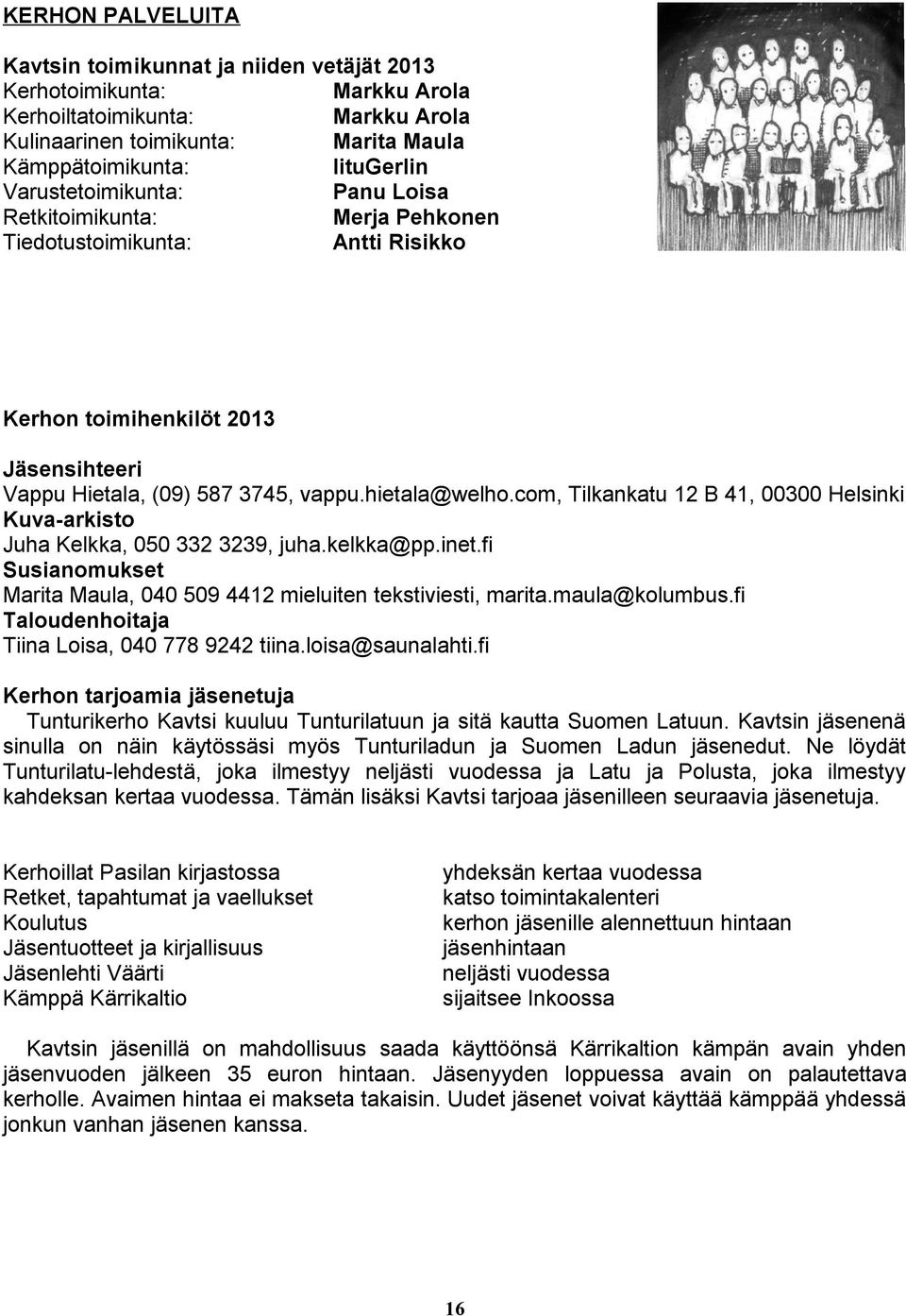 KERHON PALVELUITA

Kavtsin toimikunnat ja niiden vetäjät 2013

| | |
|---|---|
| Kerhotoimikunta: | Markku Arola |
| Kerhoiltatoimikunta: | Markku Arola |
| Kulinaarinen toimikunta: | Marita Maula |
| Kämppätoimikunta: | IituGerlin |
| Varustetoimikunta: | Panu Loisa |
| Retkitoimikunta: | Merja Pehkonen |
| Tiedotustoimikunta: | Antti Risikko |

Kerhon toimihenkilöt 2013

Jäsensihteeri
Vappu Hietala, (09) 587 3745, vappu.hietala@welho.com, Tilkankatu 12 B 41, 00300 Helsinki
Kuva-arkisto
Juha Kelkka, 050 332 3239, juha.kelkka@pp.inet.fi
Susianomukset
Marita Maula, 040 509 4412 mieluiten tekstiviesti, marita.maula@kolumbus.fi
Taloudenhoitaja
Tiina Loisa, 040 778 9242 tiina.loisa@saunalahti.fi

Kerhon tarjoamia jäsenetuja
Tunturikerho Kavtsi kuuluu Tunturilatuun ja sitä kautta Suomen Latuun. Kavtsin jäsenenä sinulla on näin käytössäsi myös Tunturiladun ja Suomen Ladun jäsenedut. Ne löydät Tunturilatu-lehdestä, joka ilmestyy neljästi vuodessa ja Latu ja Polusta, joka ilmestyy kahdeksan kertaa vuodessa. Tämän lisäksi Kavtsi tarjoaa jäsenilleen seuraavia jäsenetuja.

| | |
|---|---|
| Kerhoillat Pasilan kirjastossa | yhdeksän kertaa vuodessa |
| Retket, tapahtumat ja vaellukset | katso toimintakalenteri |
| Koulutus | kerhon jäsenille alennettuun hintaan |
| Jäsentuotteet ja kirjallisuus | jäsenhintaan |
| Jäsenlehti Väärti | neljästi vuodessa |
| Kämppä Kärrikaltio | sijaitsee Inkoossa |

Kavtsin jäsenillä on mahdollisuus saada käyttöönsä Kärrikaltion kämpän avain yhden jäsenvuoden jälkeen 35 euron hintaan. Jäsenyyden loppuessa avain on palautettava kerholle. Avaimen hintaa ei makseta takaisin. Uudet jäsenet voivat käyttää kämppää yhdessä jonkun vanhan jäsenen kanssa.

16